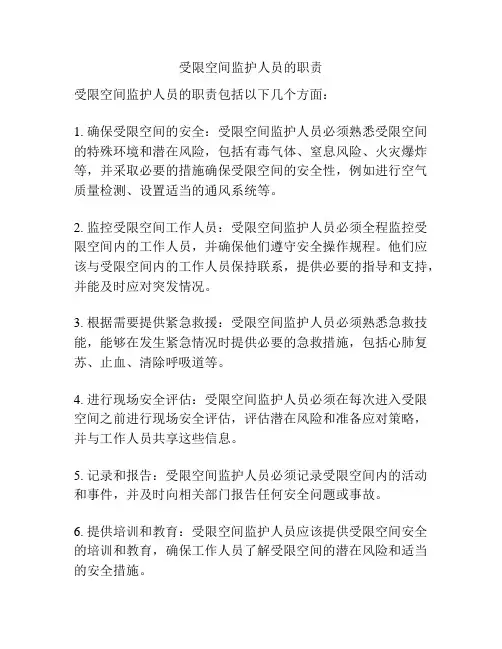 受限空间监护人员的职责

受限空间监护人员的职责包括以下几个方面：

1. 确保受限空间的安全：受限空间监护人员必须熟悉受限空间的特殊环境和潜在风险，包括有毒气体、窒息风险、火灾爆炸等，并采取必要的措施确保受限空间的安全性，例如进行空气质量检测、设置适当的通风系统等。

2. 监控受限空间工作人员：受限空间监护人员必须全程监控受限空间内的工作人员，并确保他们遵守安全操作规程。他们应该与受限空间内的工作人员保持联系，提供必要的指导和支持，并能及时应对突发情况。

3. 根据需要提供紧急救援：受限空间监护人员必须熟悉急救技能，能够在发生紧急情况时提供必要的急救措施，包括心肺复苏、止血、清除呼吸道等。

4. 进行现场安全评估：受限空间监护人员必须在每次进入受限空间之前进行现场安全评估，评估潜在风险和准备应对策略，并与工作人员共享这些信息。

5. 记录和报告：受限空间监护人员必须记录受限空间内的活动和事件，并及时向相关部门报告任何安全问题或事故。

6. 提供培训和教育：受限空间监护人员应该提供受限空间安全的培训和教育，确保工作人员了解受限空间的潜在风险和适当的安全措施。